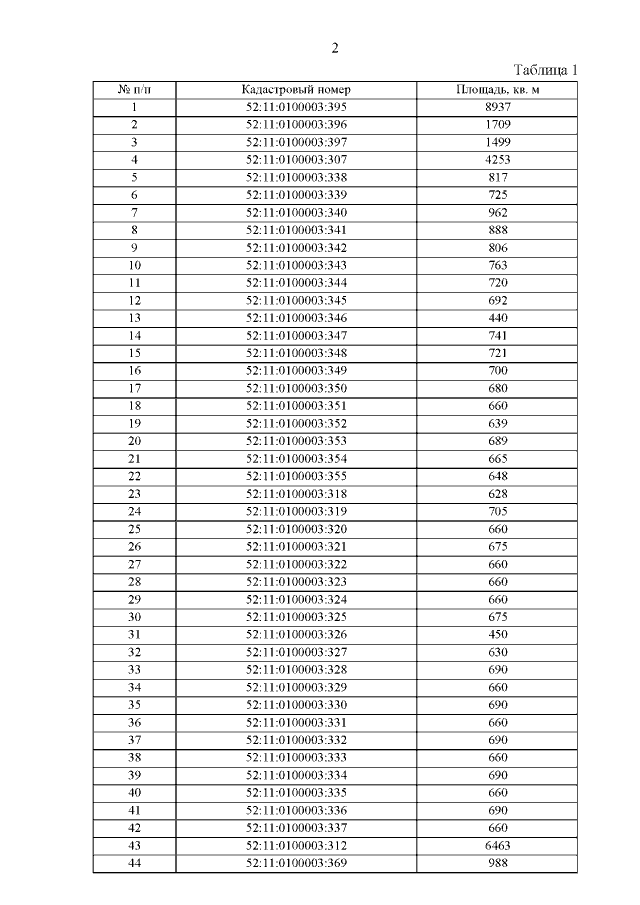 2

Таблица 1

| № п/п | Кадастровый номер | Площадь, кв. м |
|---|---|---|
| 1 | 52:11:0100003:395 | 8937 |
| 2 | 52:11:0100003:396 | 1709 |
| 3 | 52:11:0100003:397 | 1499 |
| 4 | 52:11:0100003:307 | 4253 |
| 5 | 52:11:0100003:338 | 817 |
| 6 | 52:11:0100003:339 | 725 |
| 7 | 52:11:0100003:340 | 962 |
| 8 | 52:11:0100003:341 | 888 |
| 9 | 52:11:0100003:342 | 806 |
| 10 | 52:11:0100003:343 | 763 |
| 11 | 52:11:0100003:344 | 720 |
| 12 | 52:11:0100003:345 | 692 |
| 13 | 52:11:0100003:346 | 440 |
| 14 | 52:11:0100003:347 | 741 |
| 15 | 52:11:0100003:348 | 721 |
| 16 | 52:11:0100003:349 | 700 |
| 17 | 52:11:0100003:350 | 680 |
| 18 | 52:11:0100003:351 | 660 |
| 19 | 52:11:0100003:352 | 639 |
| 20 | 52:11:0100003:353 | 689 |
| 21 | 52:11:0100003:354 | 665 |
| 22 | 52:11:0100003:355 | 648 |
| 23 | 52:11:0100003:318 | 628 |
| 24 | 52:11:0100003:319 | 705 |
| 25 | 52:11:0100003:320 | 660 |
| 26 | 52:11:0100003:321 | 675 |
| 27 | 52:11:0100003:322 | 660 |
| 28 | 52:11:0100003:323 | 660 |
| 29 | 52:11:0100003:324 | 660 |
| 30 | 52:11:0100003:325 | 675 |
| 31 | 52:11:0100003:326 | 450 |
| 32 | 52:11:0100003:327 | 630 |
| 33 | 52:11:0100003:328 | 690 |
| 34 | 52:11:0100003:329 | 660 |
| 35 | 52:11:0100003:330 | 690 |
| 36 | 52:11:0100003:331 | 660 |
| 37 | 52:11:0100003:332 | 690 |
| 38 | 52:11:0100003:333 | 660 |
| 39 | 52:11:0100003:334 | 690 |
| 40 | 52:11:0100003:335 | 660 |
| 41 | 52:11:0100003:336 | 690 |
| 42 | 52:11:0100003:337 | 660 |
| 43 | 52:11:0100003:312 | 6463 |
| 44 | 52:11:0100003:369 | 988 |